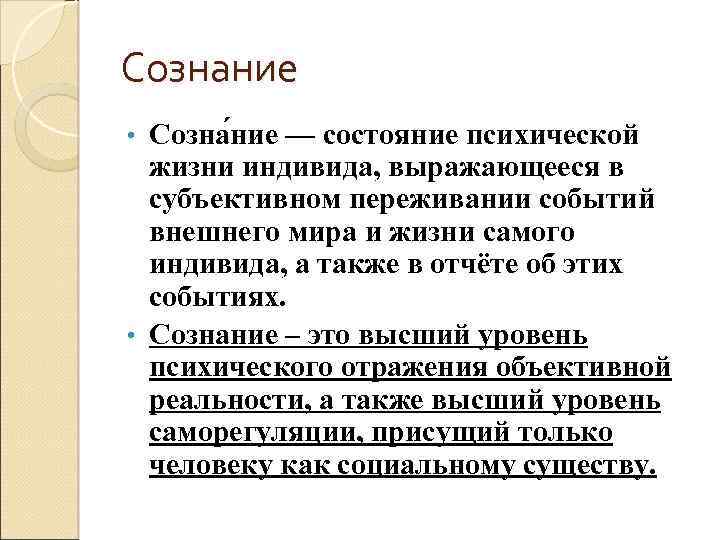 Сознание

• Созна́ние — состояние психической жизни индивида, выражающееся в субъективном переживании событий внешнего мира и жизни самого индивида, а также в отчёте об этих событиях.

• Сознание – это высший уровень психического отражения объективной реальности, а также высший уровень саморегуляции, присущий только человеку как социальному существу.